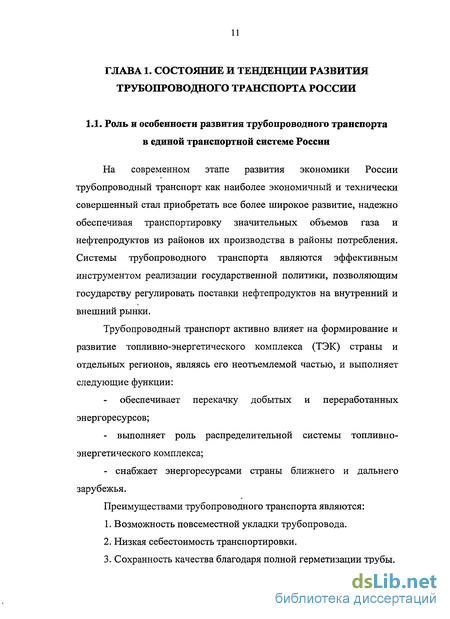 11

ГЛАВА 1. СОСТОЯНИЕ И ТЕНДЕНЦИИ РАЗВИТИЯ ТРУБОПРОВОДНОГО ТРАНСПОРТА РОССИИ

1.1. Роль и особенности развития трубопроводного транспорта в единой транспортной системе России

На современном этапе развития экономики России трубопроводный транспорт как наиболее экономичный и технически совершенный стал приобретать все более широкое развитие, надежно обеспечивая транспортировку значительных объемов газа и нефтепродуктов из районов их производства в районы потребления. Системы трубопроводного транспорта являются эффективным инструментом реализации государственной политики, позволяющим государству регулировать поставки нефтепродуктов на внутренний и внешний рынки.

Трубопроводный транспорт активно влияет на формирование и развитие топливно-энергетического комплекса (ТЭК) страны и отдельных регионов, являясь его неотъемлемой частью, и выполняет следующие функции:

- обеспечивает перекачку добытых и переработанных энергоресурсов;

- выполняет роль распределительной системы топливно-энергетического комплекса;

- снабжает энергоресурсами страны ближнего и дальнего зарубежья.

Преимуществами трубопроводного транспорта являются:

1. Возможность повсеместной укладки трубопровода.

2. Низкая себестоимость транспортировки.

3. Сохранность качества благодаря полной герметизации трубы.

dsLib.net
библиотека диссертаций